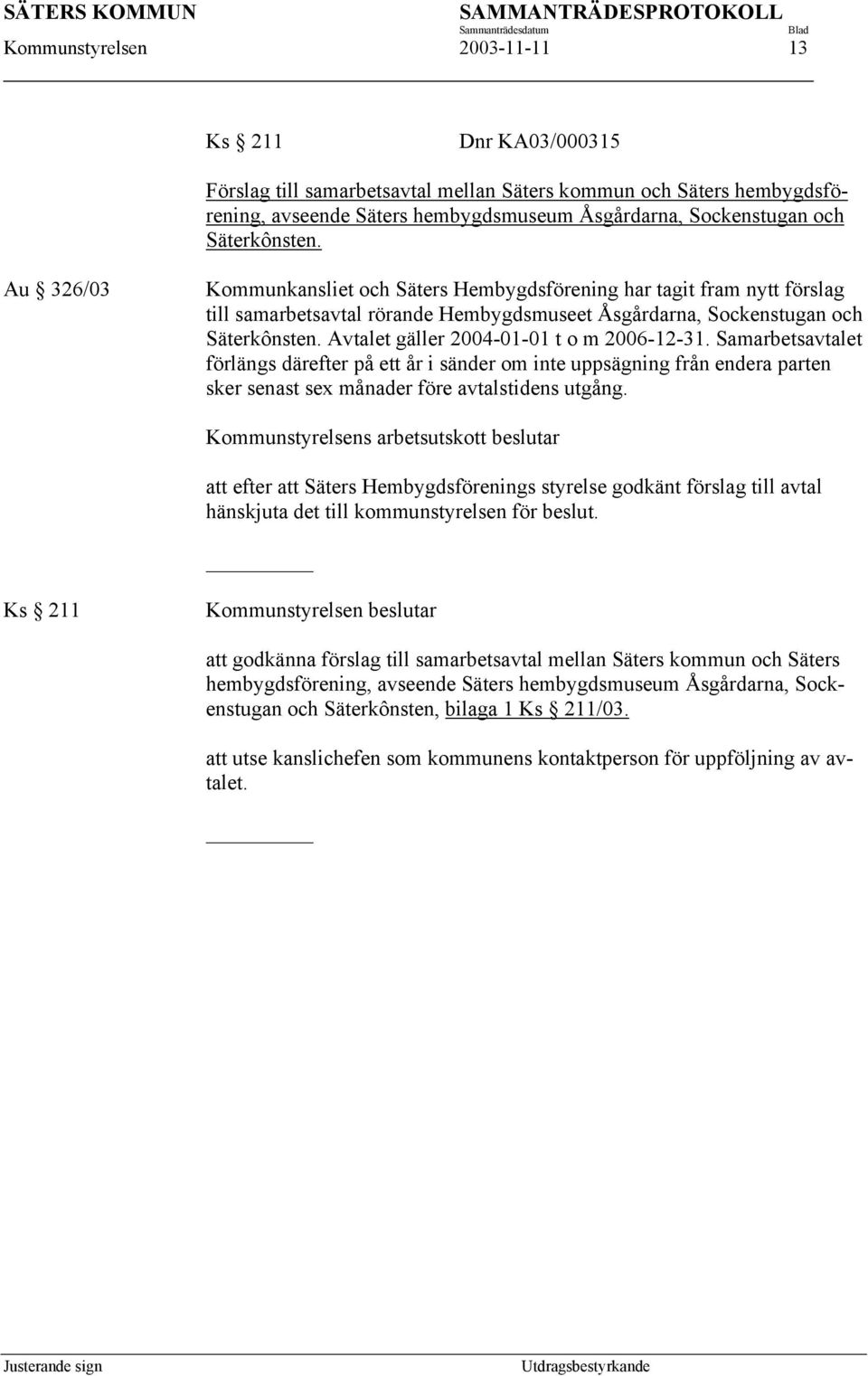 SÄTERS KOMMUN SAMMANTRÄDESPROTOKOLL
Sammanträdesdatum Blad
Kommunstyrelsen 2003-11-11 13

Ks § 211 Dnr KA03/000315

Förslag till samarbetsavtal mellan Säters kommun och Säters hembygdsförening, avseende Säters hembygdsmuseum Åsgårdarna, Sockenstugan och Säterkônsten.

Au § 326/03

Kommunkansliet och Säters Hembygdsförening har tagit fram nytt förslag till samarbetsavtal rörande Hembygdsmuseet Åsgårdarna, Sockenstugan och Säterkônsten. Avtalet gäller 2004-01-01 t o m 2006-12-31. Samarbetsavtalet förlängs därefter på ett år i sänder om inte uppsägning från endera parten sker senast sex månader före avtalstidens utgång.

Kommunstyrelsens arbetsutskott beslutar

att efter att Säters Hembygdsförenings styrelse godkänt förslag till avtal hänskjuta det till kommunstyrelsen för beslut.

Ks § 211

Kommunstyrelsen beslutar

att godkänna förslag till samarbetsavtal mellan Säters kommun och Säters hembygdsförening, avseende Säters hembygdsmuseum Åsgårdarna, Sockenstugan och Säterkônsten, bilaga 1 Ks § 211/03.

att utse kanslichefen som kommunens kontaktperson för uppföljning av avtalet.

Justerande sign Utdragsbestyrkande